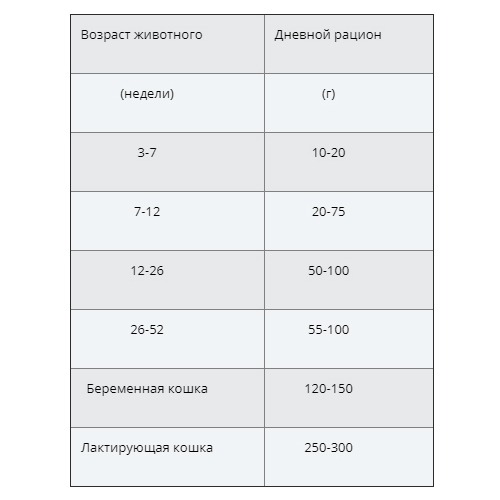 | Возраст животного | Дневной рацион |
|---|---|
| (недели) | (г) |
| 3-7 | 10-20 |
| 7-12 | 20-75 |
| 12-26 | 50-100 |
| 26-52 | 55-100 |
| Беременная кошка | 120-150 |
| Лактирующая кошка | 250-300 |